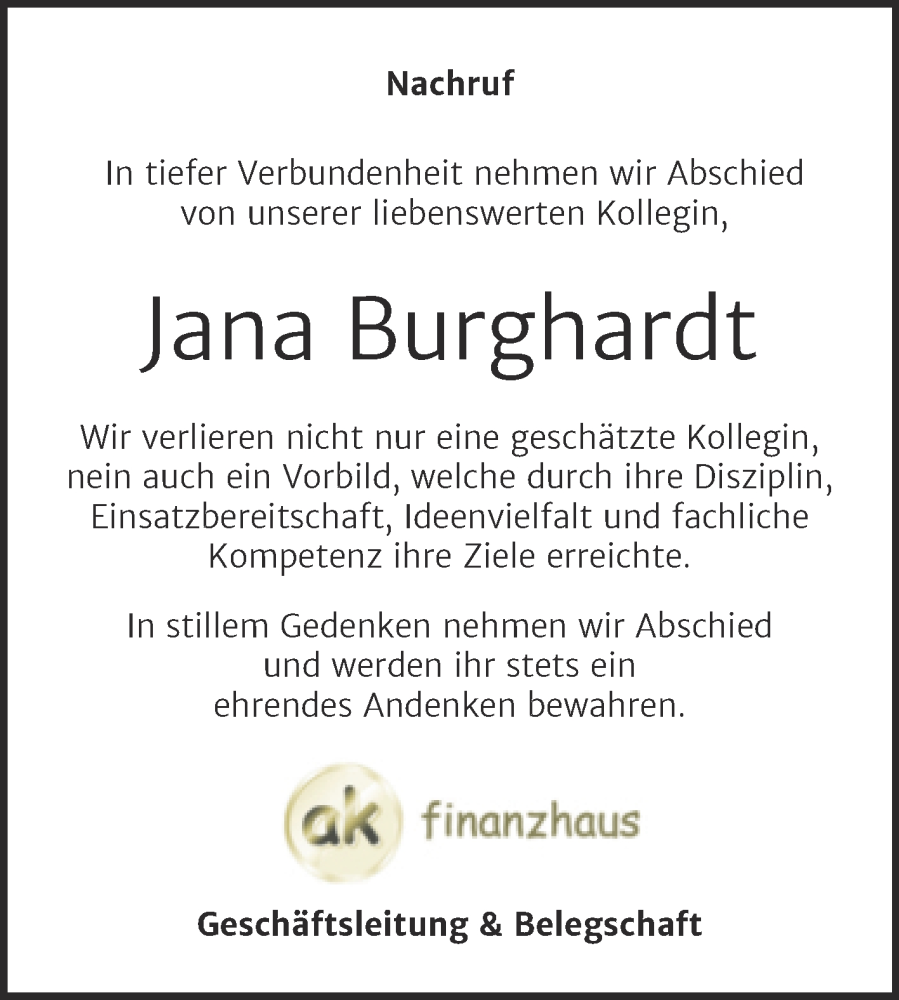 Nachruf

In tiefer Verbundenheit nehmen wir Abschied von unserer liebenswerten Kollegin,

Jana Burghardt

Wir verlieren nicht nur eine geschätzte Kollegin, nein auch ein Vorbild, welche durch ihre Disziplin, Einsatzbereitschaft, Ideenvielfalt und fachliche Kompetenz ihre Ziele erreichte.

In stillem Gedenken nehmen wir Abschied und werden ihr stets ein ehrendes Andenken bewahren.

ak finanzhaus

Geschäftsleitung & Belegschaft